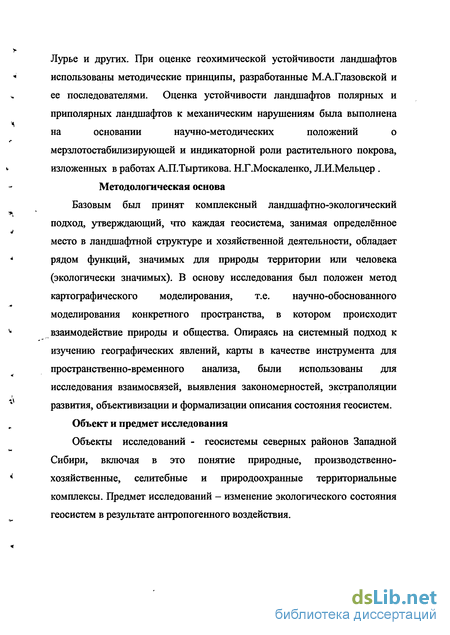 Лурье и других. При оценке геохимической устойчивости ландшафтов использованы методические принципы, разработанные М.А.Глазовской и ее последователями. Оценка устойчивости ландшафтов полярных и приполярных ландшафтов к механическим нарушениям была выполнена на основании научно-методических положений о мерзлотостабилизирующей и индикаторной роли растительного покрова, изложенных в работах А.П.Тыртикова. Н.Г.Москаленко, Л.И.Мельцер .

Методологическая основа

Базовым был принят комплексный ландшафтно-экологический подход, утверждающий, что каждая геосистема, занимая определённое место в ландшафтной структуре и хозяйственной деятельности, обладает рядом функций, значимых для природы территории или человека (экологически значимых). В основу исследования был положен метод картографического моделирования, т.е. научно-обоснованного моделирования конкретного пространства, в котором происходит взаимодействие природы и общества. Опираясь на системный подход к изучению географических явлений, карты в качестве инструмента для пространственно-временного анализа, были использованы для исследования взаимосвязей, выявления закономерностей, экстраполяции развития, объективизации и формализации описания состояния геосистем.

Объект и предмет исследования

Объекты исследований - геосистемы северных районов Западной Сибири, включая в это понятие природные, производственно-хозяйственные, селитебные и природоохранные территориальные комплексы. Предмет исследований – изменение экологического состояния геосистем в результате антропогенного воздействия.

dsLib.net
библиотека диссертаций